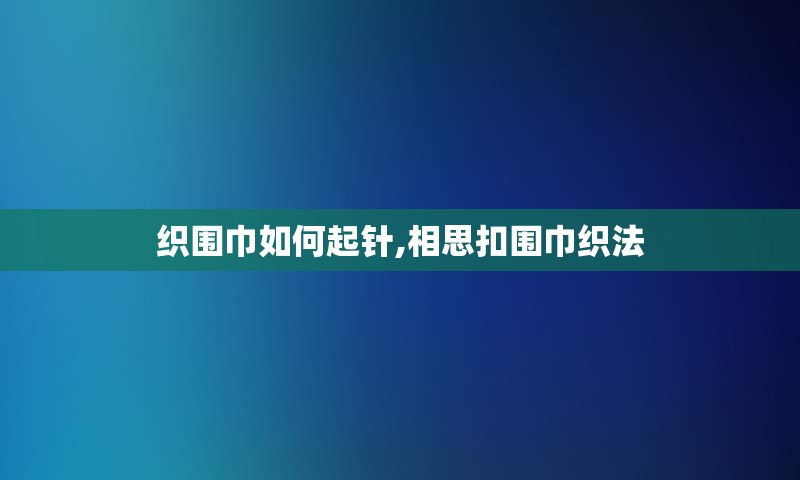 织围巾如何起针,相思扣围巾织法